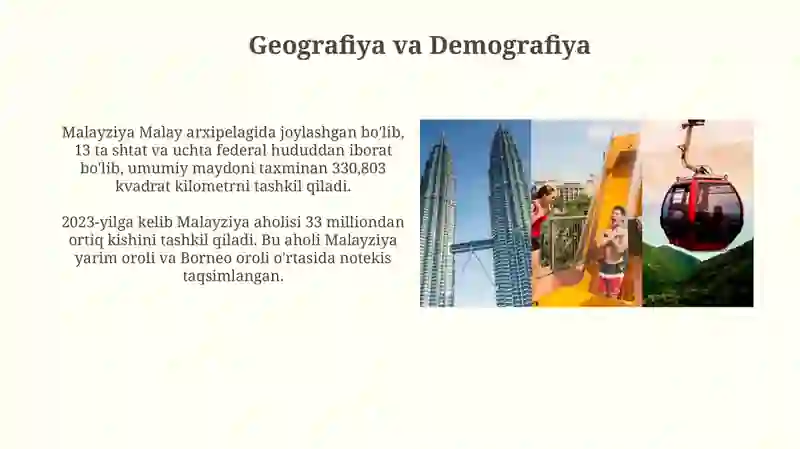 Geografiya va Demografiya

Malayziya Malay arxipelagida joylashgan bo'lib, 13 ta shtat va uchta federal hududdan iborat bo'lib, umumiy maydoni taxminan 330,803 kvadrat kilometrni tashkil qiladi.

2023-yilga kelib Malayziya aholisi 33 milliondan ortiq kishini tashkil qiladi. Bu aholi Malayziya yarim oroli va Borneo oroli o'rtasida notekis taqsimlangan.